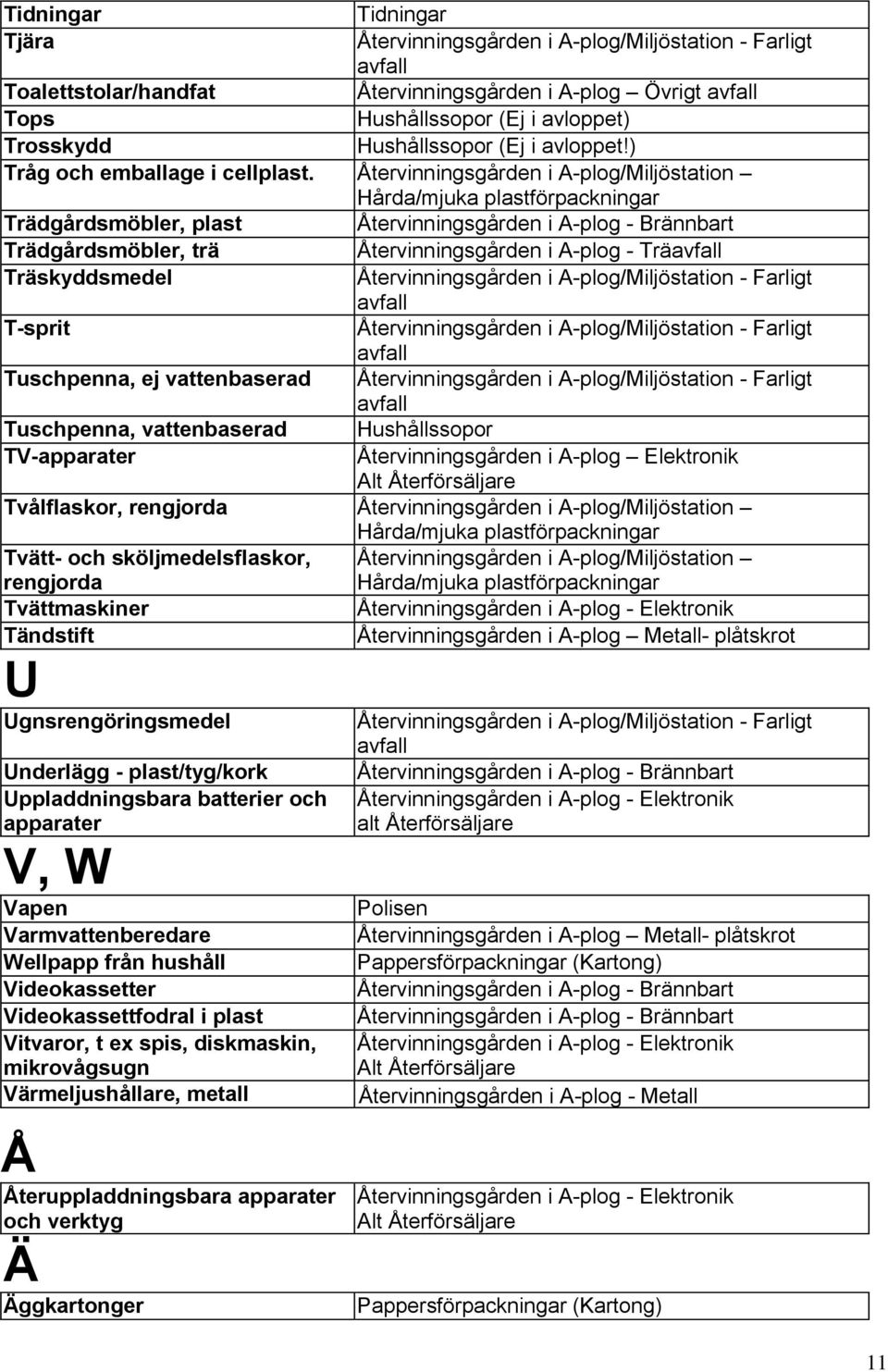 | | |
|---|---|
| Tidningar | Tidningar |
| Tjära | Återvinningsgården i A-plog/Miljöstation - Farligt avfall |
| Toalettstolar/handfat | Återvinningsgården i A-plog – Övrigt avfall |
| Tops | Hushållssopor (Ej i avloppet) |
| Trosskydd | Hushållssopor (Ej i avloppet!) |
| Tråg och emballage i cellplast. | Återvinningsgården i A-plog/Miljöstation – Hårda/mjuka plastförpackningar |
| Trädgårdsmöbler, plast | Återvinningsgården i A-plog - Brännbart |
| Trädgårdsmöbler, trä | Återvinningsgården i A-plog - Träavfall |
| Träskyddsmedel | Återvinningsgården i A-plog/Miljöstation - Farligt avfall |
| T-sprit | Återvinningsgården i A-plog/Miljöstation - Farligt avfall |
| Tuschpenna, ej vattenbaserad | Återvinningsgården i A-plog/Miljöstation - Farligt avfall |
| Tuschpenna, vattenbaserad | Hushållssopor |
| TV-apparater | Återvinningsgården i A-plog – Elektronik Alt Återförsäljare |
| Tvålflaskor, rengjorda | Återvinningsgården i A-plog/Miljöstation – Hårda/mjuka plastförpackningar |
| Tvätt- och sköljmedelsflaskor, rengjorda | Återvinningsgården i A-plog/Miljöstation – Hårda/mjuka plastförpackningar |
| Tvättmaskiner | Återvinningsgården i A-plog - Elektronik |
| Tändstift | Återvinningsgården i A-plog – Metall- plåtskrot |

U

| | |
|---|---|
| Ugnsrengöringsmedel | Återvinningsgården i A-plog/Miljöstation - Farligt avfall |
| Underlägg - plast/tyg/kork | Återvinningsgården i A-plog - Brännbart |
| Uppladdningsbara batterier och apparater | Återvinningsgården i A-plog - Elektronik alt Återförsäljare |

V, W

| | |
|---|---|
| Vapen | Polisen |
| Varmvattenberedare | Återvinningsgården i A-plog – Metall- plåtskrot |
| Wellpapp från hushåll | Pappersförpackningar (Kartong) |
| Videokassetter | Återvinningsgården i A-plog - Brännbart |
| Videokassettfodral i plast | Återvinningsgården i A-plog - Brännbart |
| Vitvaror, t ex spis, diskmaskin, mikrovågsugn | Återvinningsgården i A-plog - Elektronik Alt Återförsäljare |
| Värmeljushållare, metall | Återvinningsgården i A-plog - Metall |

Å

| | |
|---|---|
| Återuppladdningsbara apparater och verktyg | Återvinningsgården i A-plog - Elektronik Alt Återförsäljare |

Ä

| | |
|---|---|
| Äggkartonger | Pappersförpackningar (Kartong) |

11